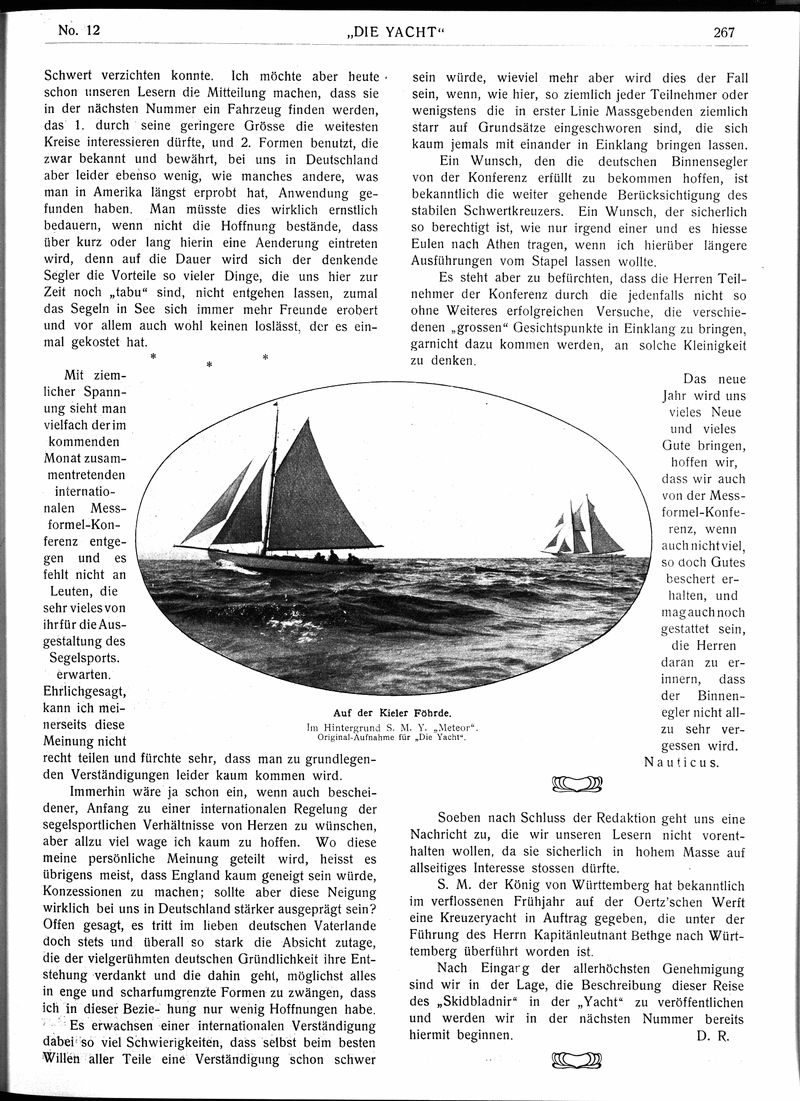 No. 12 „DIE YACHT“ 267

Schwert verzichten konnte. Ich möchte aber heute schon unseren Lesern die Mitteilung machen, dass sie in der nächsten Nummer ein Fahrzeug finden werden, das 1. durch seine geringere Grösse die weitesten Kreise interessieren dürfte, und 2. Formen benutzt, die zwar bekannt und bewährt, bei uns in Deutschland aber leider ebenso wenig, wie manches andere, was man in Amerika längst erprobt hat, Anwendung gefunden haben. Man müsste dies wirklich ernstlich bedauern, wenn nicht die Hoffnung bestände, dass über kurz oder lang hierin eine Aenderung eintreten wird, denn auf die Dauer wird sich der denkende Segler die Vorteile so vieler Dinge, die uns hier zur Zeit noch „tabu“ sind, nicht entgehen lassen, zumal das Segeln in See sich immer mehr Freunde erobert und vor allem auch wohl keinen loslässt, der es einmal gekostet hat.

* * *

Mit ziemlicher Spannung sieht man vielfach der im kommenden Monat zusammentretenden internationalen Messformel-Konferenz entgegen und es fehlt nicht an Leuten, die sehr vieles von ihr für die Ausgestaltung des Segelsports. erwarten. Ehrlich gesagt, kann ich meinerseits diese Meinung nicht recht teilen und fürchte sehr, dass man zu grundlegenden Verständigungen leider kaum kommen wird.

Immerhin wäre ja schon ein, wenn auch bescheidener, Anfang zu einer internationalen Regelung der segelsportlichen Verhältnisse von Herzen zu wünschen, aber allzu viel wage ich kaum zu hoffen. Wo diese meine persönliche Meinung geteilt wird, heisst es übrigens meist, dass England kaum geneigt sein würde, Konzessionen zu machen; sollte aber diese Neigung wirklich bei uns in Deutschland stärker ausgeprägt sein? Offen gesagt, es tritt im lieben deutschen Vaterlande doch stets und überall so stark die Absicht zutage, die der vielgerühmten deutschen Gründlichkeit ihre Entstehung verdankt und die dahin geht, möglichst alles in enge und scharfumgrenzte Formen zu zwängen, dass ich in dieser Beziehung nur wenig Hoffnungen habe.

Es erwachsen einer internationalen Verständigung dabei so viel Schwierigkeiten, dass selbst beim besten Willen aller Teile eine Verständigung schon schwer sein würde, wieviel mehr aber wird dies der Fall sein, wenn, wie hier, so ziemlich jeder Teilnehmer oder wenigstens die in erster Linie Massgebenden ziemlich starr auf Grundsätze eingeschworen sind, die sich kaum jemals mit einander in Einklang bringen lassen.

Ein Wunsch, den die deutschen Binnensegler von der Konferenz erfüllt zu bekommen hoffen, ist bekanntlich die weiter gehende Berücksichtigung des stabilen Schwertkreuzers. Ein Wunsch, der sicherlich so berechtigt ist, wie nur irgend einer und es hiesse Eulen nach Athen tragen, wenn ich hierüber längere Ausführungen vom Stapel lassen wollte.

Es steht aber zu befürchten, dass die Herren Teilnehmer der Konferenz durch die jedenfalls nicht so ohne Weiteres erfolgreichen Versuche, die verschiedenen „grossen“ Gesichtspunkte in Einklang zu bringen, garnicht dazu kommen werden, an solche Kleinigkeit zu denken.

Das neue Jahr wird uns vieles Neue und vieles Gute bringen, hoffen wir, dass wir auch von der Messformel-Konferenz, wenn auch nicht viel, so doch Gutes beschert erhalten, und mag auch noch gestattet sein, die Herren daran zu erinnern, dass der Binnensegler nicht allzu sehr vergessen wird.

Nauticus.

Auf der Kieler Föhrde.
Im Hintergrund S. M. Y. „Meteor“.
Original-Aufnahme für „Die Yacht“.

Soeben nach Schluss der Redaktion geht uns eine Nachricht zu, die wir unseren Lesern nicht vorenthalten wollen, da sie sicherlich in hohem Masse auf allseitiges Interesse stossen dürfte.

S. M. der König von Württemberg hat bekanntlich im verflossenen Frühjahr auf der Oertz'schen Werft eine Kreuzeryacht in Auftrag gegeben, die unter der Führung des Herrn Kapitänleutnant Bethge nach Württemberg überführt worden ist.

Nach Eingang der allerhöchsten Genehmigung sind wir in der Lage, die Beschreibung dieser Reise des „Skidbladnir“ in der „Yacht“ zu veröffentlichen und werden wir in der nächsten Nummer bereits hiermit beginnen.

D. R.